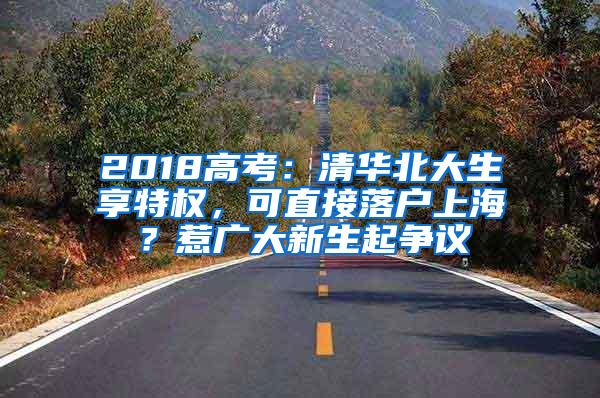 2018高考：清华北大生享特权，可直接落户上海？惹广大新生起争议